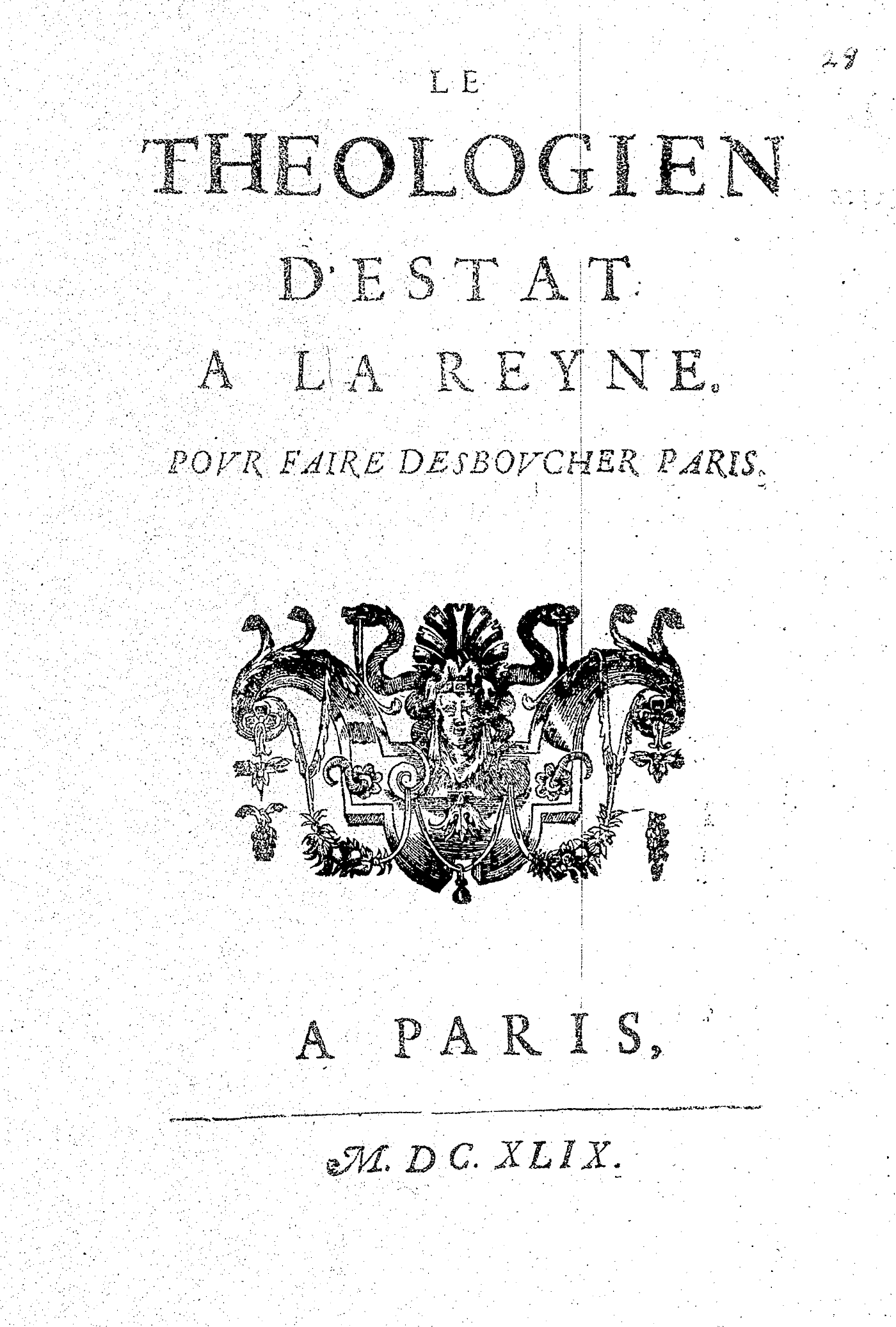 28

LE

THEOLOGIEN

D'ESTAT

A LA REYNE.

POVR FAIRE DESBOVCHER PARIS.

A PARIS,

M. DC. XLIX.